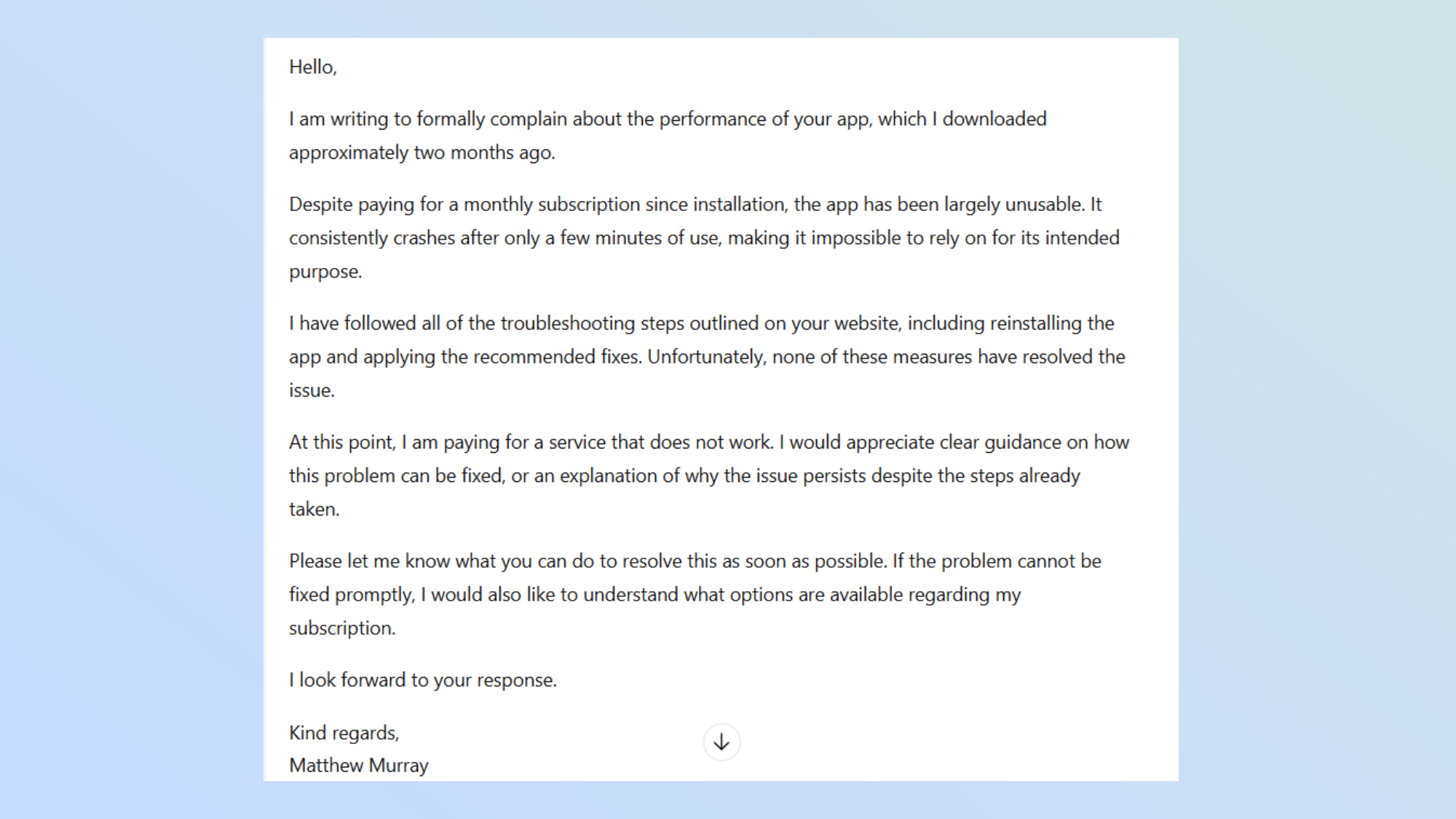 Hello,

I am writing to formally complain about the performance of your app, which I downloaded approximately two months ago.

Despite paying for a monthly subscription since installation, the app has been largely unusable. It consistently crashes after only a few minutes of use, making it impossible to rely on for its intended purpose.

I have followed all of the troubleshooting steps outlined on your website, including reinstalling the app and applying the recommended fixes. Unfortunately, none of these measures have resolved the issue.

At this point, I am paying for a service that does not work. I would appreciate clear guidance on how this problem can be fixed, or an explanation of why the issue persists despite the steps already taken.

Please let me know what you can do to resolve this as soon as possible. If the problem cannot be fixed promptly, I would also like to understand what options are available regarding my subscription.

I look forward to your response.

Kind regards,
Matthew Murray